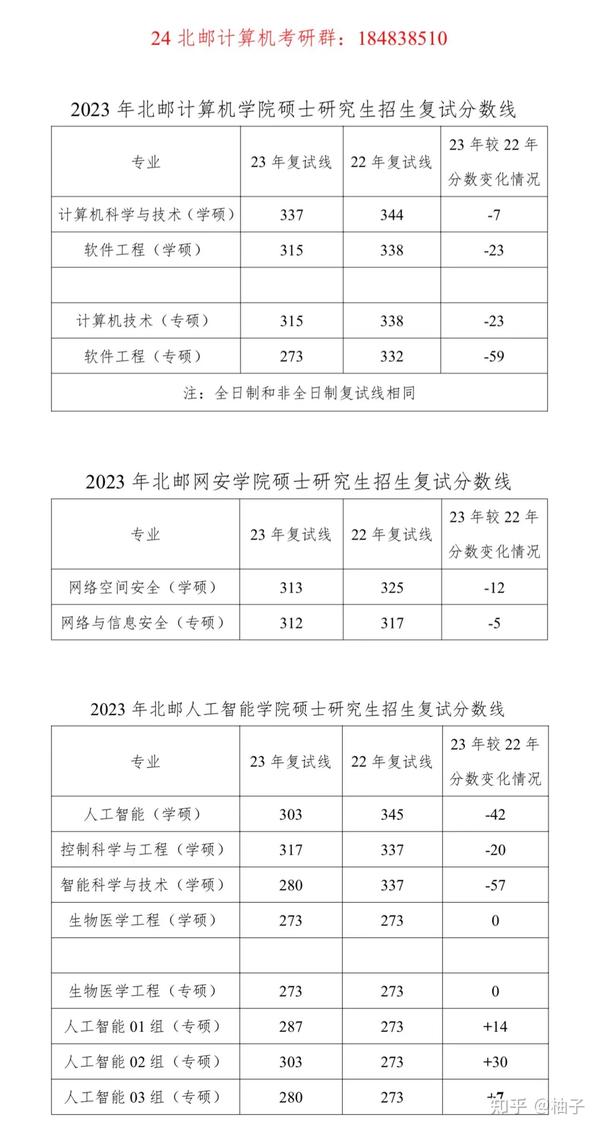 24 北邮计算机考研群：184838510

2023 年北邮计算机学院硕士研究生招生复试分数线

| 专业 | 23 年复试线 | 22 年复试线 | 23 年较 22 年分数变化情况 |
|---|---|---|---|
| 计算机科学与技术（学硕） | 337 | 344 | -7 |
| 软件工程（学硕） | 315 | 338 | -23 |
| | | | |
| 计算机技术（专硕） | 315 | 338 | -23 |
| 软件工程（专硕） | 273 | 332 | -59 |
| 注：全日制和非全日制复试线相同 | | | |

2023 年北邮网安学院硕士研究生招生复试分数线

| 专业 | 23 年复试线 | 22 年复试线 | 23 年较 22 年分数变化情况 |
|---|---|---|---|
| 网络空间安全（学硕） | 313 | 325 | -12 |
| 网络与信息安全（专硕） | 312 | 317 | -5 |

2023 年北邮人工智能学院硕士研究生招生复试分数线

| 专业 | 23 年复试线 | 22 年复试线 | 23 年较 22 年分数变化情况 |
|---|---|---|---|
| 人工智能（学硕） | 303 | 345 | -42 |
| 控制科学与工程（学硕） | 317 | 337 | -20 |
| 智能科学与技术（学硕） | 280 | 337 | -57 |
| 生物医学工程（学硕） | 273 | 273 | 0 |
| | | | |
| 生物医学工程（专硕） | 273 | 273 | 0 |
| 人工智能 01 组（专硕） | 287 | 273 | +14 |
| 人工智能 02 组（专硕） | 303 | 273 | +30 |
| 人工智能 03 组（专硕） | 280 | 273 | +7 |

知乎 @柚子